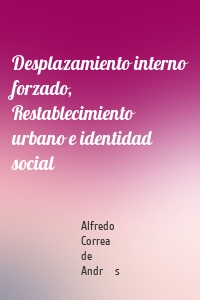 Desplazamiento interno forzado, Restablecimiento urbano e identidad social

Alfredo Correa de Andr s